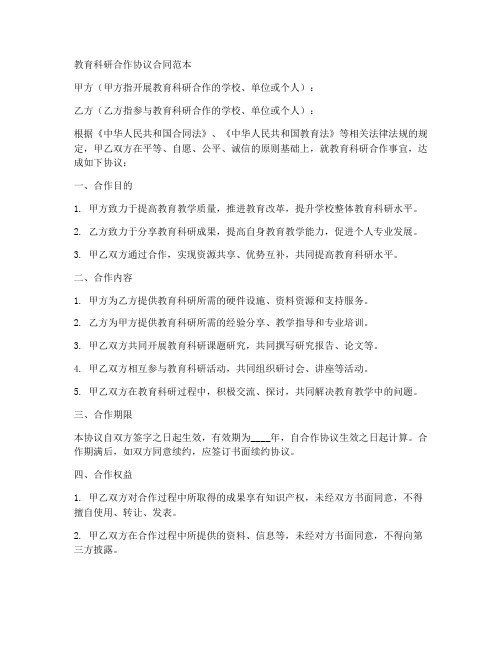 教育科研合作协议合同范本

甲方（甲方指开展教育科研合作的学校、单位或个人）：

乙方（乙方指参与教育科研合作的学校、单位或个人）：

根据《中华人民共和国合同法》、《中华人民共和国教育法》等相关法律法规的规定，甲乙双方在平等、自愿、公平、诚信的原则基础上，就教育科研合作事宜，达成如下协议：

一、合作目的

1. 甲方致力于提高教育教学质量，推进教育改革，提升学校整体教育科研水平。

2. 乙方致力于分享教育科研成果，提高自身教育教学能力，促进个人专业发展。

3. 甲乙双方通过合作，实现资源共享、优势互补，共同提高教育科研水平。

二、合作内容

1. 甲方为乙方提供教育科研所需的硬件设施、资料资源和支持服务。

2. 乙方为甲方提供教育科研所需的经验分享、教学指导和专业培训。

3. 甲乙双方共同开展教育科研课题研究，共同撰写研究报告、论文等。

4. 甲乙双方相互参与教育科研活动，共同组织研讨会、讲座等活动。

5. 甲乙双方在教育科研过程中，积极交流、探讨，共同解决教育教学中的问题。

三、合作期限

本协议自双方签字之日起生效，有效期为____年，自合作协议生效之日起计算。合作期满后，如双方同意续约，应签订书面续约协议。

四、合作权益

1. 甲乙双方对合作过程中所取得的成果享有知识产权，未经双方书面同意，不得擅自使用、转让、发表。

2. 甲乙双方在合作过程中所提供的资料、信息等，未经对方书面同意，不得向第三方披露。